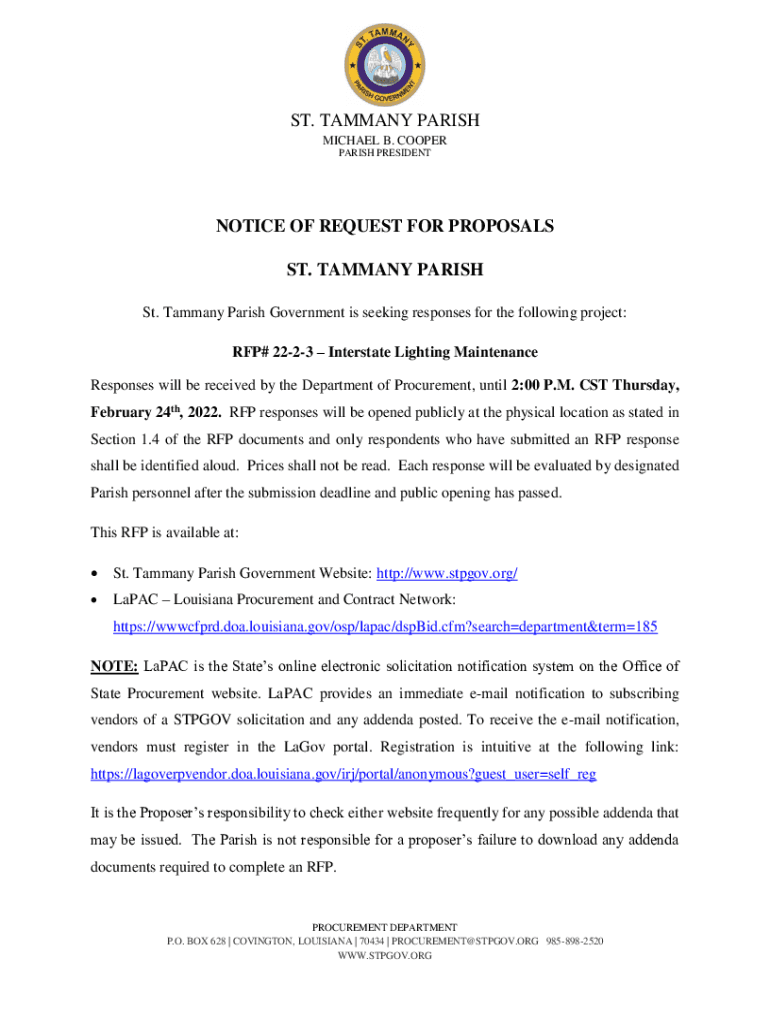 ST. TAMMANY PARISH GOVERNMENT

ST. TAMMANY PARISH
MICHAEL B. COOPER
PARISH PRESIDENT

NOTICE OF REQUEST FOR PROPOSALS

ST. TAMMANY PARISH

St. Tammany Parish Government is seeking responses for the following project:

RFP# 22-2-3 – Interstate Lighting Maintenance

Responses will be received by the Department of Procurement, until 2:00 P.M. CST Thursday, February 24$^{th}$, 2022. RFP responses will be opened publicly at the physical location as stated in Section 1.4 of the RFP documents and only respondents who have submitted an RFP response shall be identified aloud. Prices shall not be read. Each response will be evaluated by designated Parish personnel after the submission deadline and public opening has passed.

This RFP is available at:

• St. Tammany Parish Government Website: http://www.stpgov.org/
• LaPAC – Louisiana Procurement and Contract Network: https://wwwcfprd.doa.louisiana.gov/osp/lapac/dspBid.cfm?search=department&term=185

NOTE: LaPAC is the State's online electronic solicitation notification system on the Office of State Procurement website. LaPAC provides an immediate e-mail notification to subscribing vendors of a STPGOV solicitation and any addenda posted. To receive the e-mail notification, vendors must register in the LaGov portal. Registration is intuitive at the following link: https://lagoverpvendor.doa.louisiana.gov/irj/portal/anonymous?guest_user=self_reg

It is the Proposer's responsibility to check either website frequently for any possible addenda that may be issued. The Parish is not responsible for a proposer's failure to download any addenda documents required to complete an RFP.

PROCUREMENT DEPARTMENT
P.O. BOX 628 | COVINGTON, LOUISIANA | 70434 | PROCUREMENT@STPGOV.ORG 985-898-2520
WWW.STPGOV.ORG